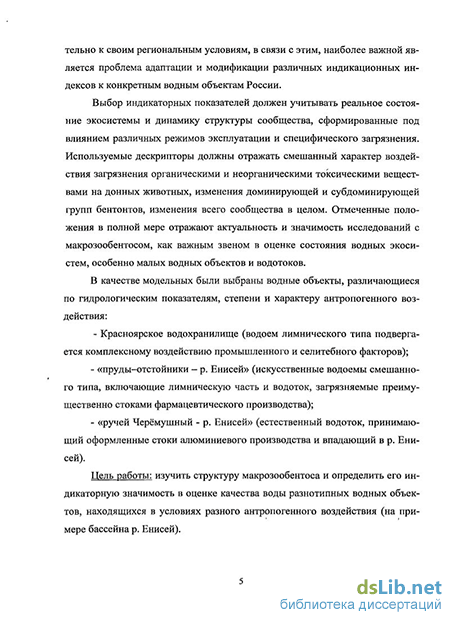 тельно к своим региональным условиям, в связи с этим, наиболее важной является проблема адаптации и модификации различных индикационных индексов к конкретным водным объектам России.

Выбор индикаторных показателей должен учитывать реальное состояние экосистемы и динамику структуры сообщества, сформированные под влиянием различных режимов эксплуатации и специфического загрязнения. Используемые дескрипторы должны отражать смешанный характер воздействия загрязнения органическими и неорганическими токсическими веществами на донных животных, изменения доминирующей и субдоминирующей групп бентонтов, изменения всего сообщества в целом. Отмеченные положения в полной мере отражают актуальность и значимость исследований с макрозообентосом, как важным звеном в оценке состояния водных экосистем, особенно малых водных объектов и водотоков.

В качестве модельных были выбраны водные объекты, различающиеся по гидрологическим показателям, степени и характеру антропогенного воздействия:

- Красноярское водохранилище (водоем лимнического типа подвергается комплексному воздействию промышленного и селитебного факторов);

- «пруды–отстойники – р. Енисей» (искусственные водоемы смешанного типа, включающие лимническую часть и водоток, загрязняемые преимущественно стоками фармацевтического производства);

- «ручей Черёмушный - р. Енисей» (естественный водоток, принимающий оформленные стоки алюминиевого производства и впадающий в р. Енисей).

Цель работы: изучить структуру макрозообентоса и определить его индикаторную значимость в оценке качества воды разнотипных водных объектов, находящихся в условиях разного антропогенного воздействия (на примере бассейна р. Енисей).

5

dsLib.net
библиотека диссертаций